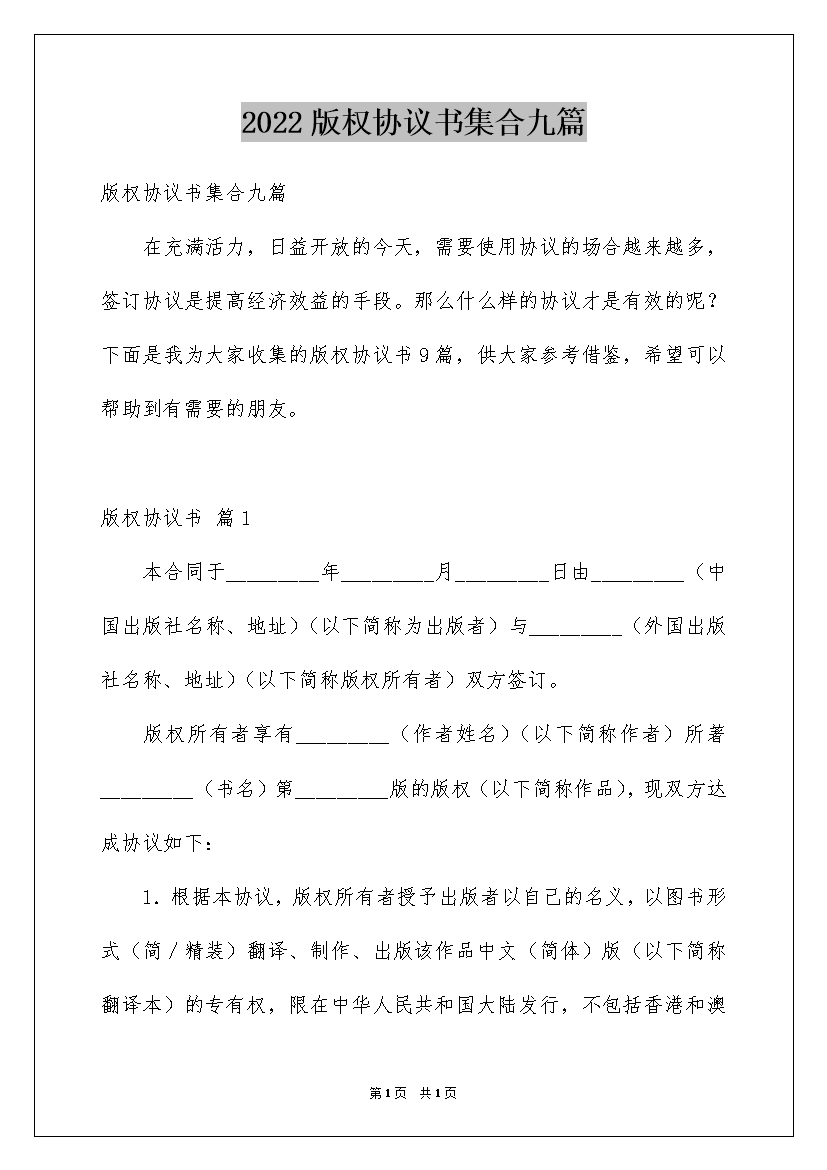 2022版权协议书集合九篇

版权协议书集合九篇

在充满活力，日益开放的今天，需要使用协议的场合越来越多，签订协议是提高经济效益的手段。那么什么样的协议才是有效的呢？下面是我为大家收集的版权协议书9篇，供大家参考借鉴，希望可以帮助到有需要的朋友。

版权协议书 篇1

本合同于________年________月________日由________（中国出版社名称、地址）（以下简称为出版者）与________（外国出版社名称、地址）（以下简称版权所有者）双方签订。

版权所有者享有________（作者姓名）（以下简称作者）所著________（书名）第________版的版权（以下简称作品），现双方达成协议如下：

1．根据本协议，版权所有者授予出版者以自己的名义，以图书形式（简／精装）翻译、制作、出版该作品中文（简体）版（以下简称翻译本）的专有权，限在中华人民共和国大陆发行，不包括香港和澳

第1页 共1页